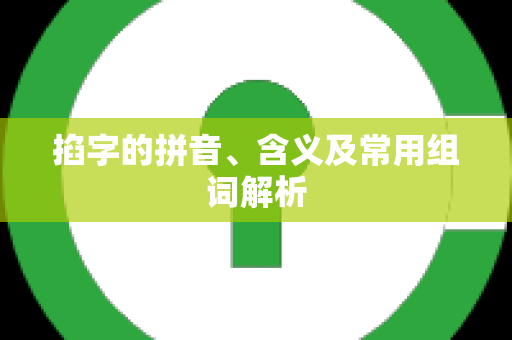 掐字的拼音、含义及常用组词解析